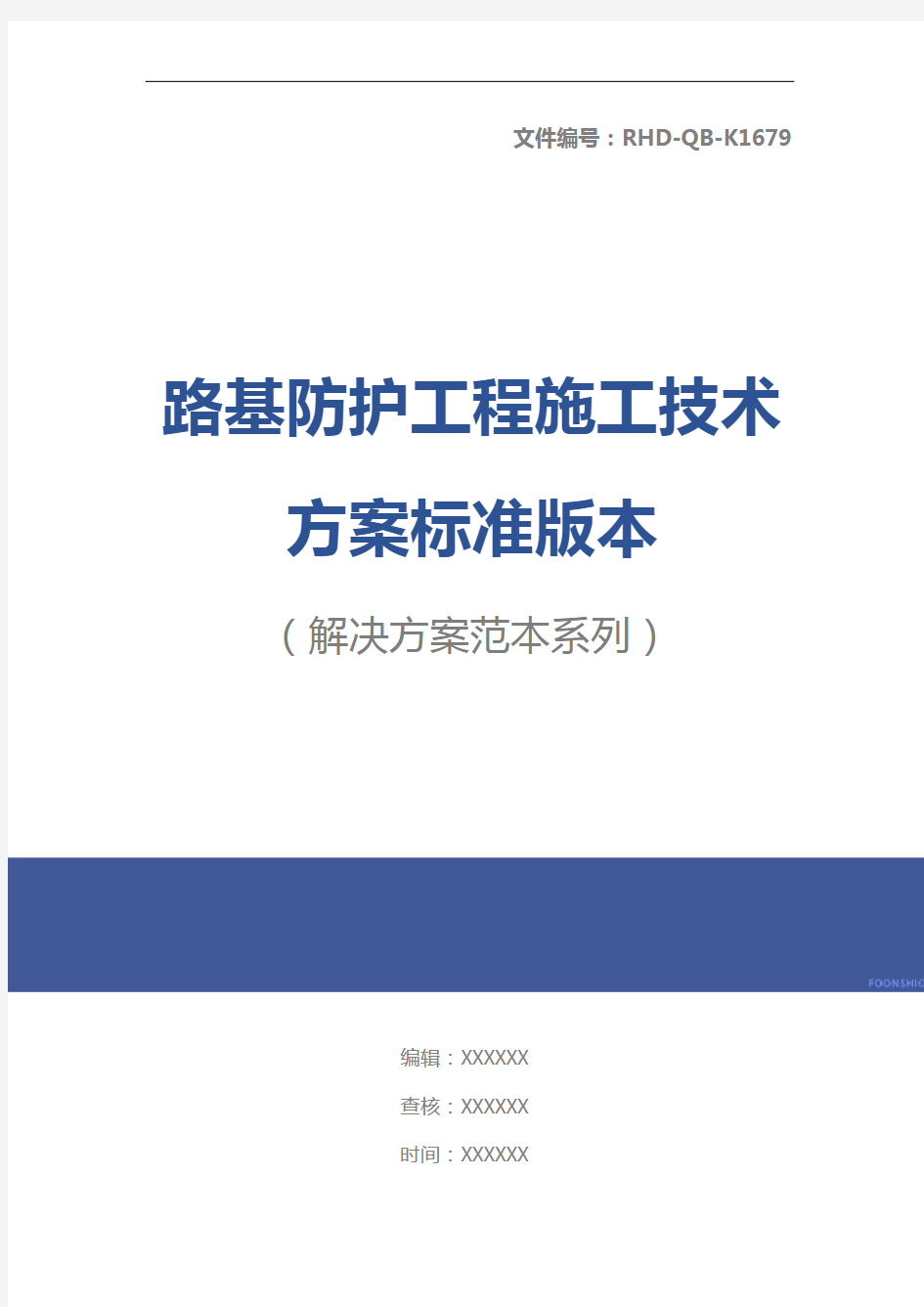 文件编号：RHD-QB-K1679

路基防护工程施工技术方案标准版本

（解决方案范本系列）

FOONSHIO

编辑：XXXXXX

查核：XXXXXX

时间：XXXXXX